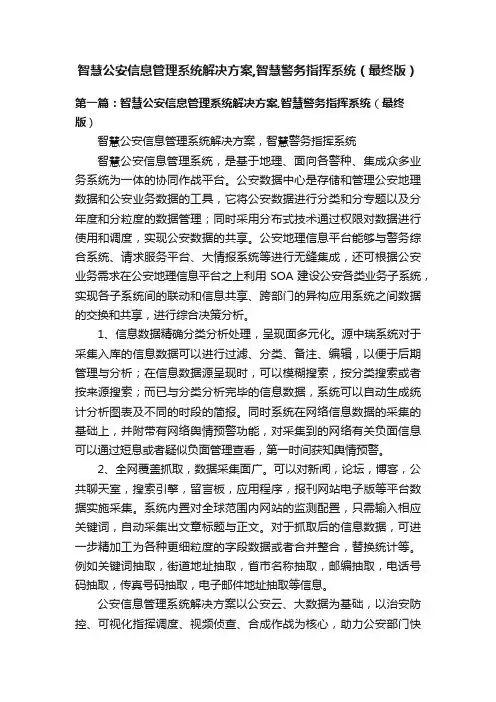 智慧公安信息管理系统解决方案,智慧警务指挥系统（最终版）

第一篇：智慧公安信息管理系统解决方案,智慧警务指挥系统（最终版）

智慧公安信息管理系统解决方案，智慧警务指挥系统

智慧公安信息管理系统，是基于地理、面向各警种、集成众多业务系统为一体的协同作战平台。公安数据中心是存储和管理公安地理数据和公安业务数据的工具，它将公安数据进行分类和分专题以及分年度和分粒度的数据管理；同时采用分布式技术通过权限对数据进行使用和调度，实现公安数据的共享。公安地理信息平台能够与警务综合系统、请求服务平台、大情报系统等进行无缝集成，还可根据公安业务需求在公安地理信息平台之上利用 SOA 建设公安各类业务子系统，实现各子系统间的联动和信息共享、跨部门的异构应用系统之间数据的交换和共享，进行综合决策分析。

1、信息数据精确分类分析处理，呈现面多元化。源中瑞系统对于采集入库的信息数据可以进行过滤、分类、备注、编辑，以便于后期管理与分析；在信息数据源呈现时，可以模糊搜索，按分类搜索或者按来源搜索；而已与分类分析完毕的信息数据，系统可以自动生成统计分析图表及不同的时段的简报。同时系统在网络信息数据的采集的基础上，并附带有网络舆情预警功能，对采集到的网络有关负面信息可以通过短息或者疑似负面管理查看，第一时间获知舆情预警。

2、全网覆盖抓取，数据采集面广。可以对新闻，论坛，博客，公共聊天室，搜索引擎，留言板，应用程序，报刊网站电子版等平台数据实施采集。系统内置对全球范围内网站的监测配置，只需输入相应关键词，自动采集出文章标题与正文。对于抓取后的信息数据，可进一步精加工为各种更细粒度的字段数据或者合并整合，替换统计等。例如关键词抽取，街道地址抽取，省市名称抽取，邮编抽取，电话号码抽取，传真号码抽取，电子邮件地址抽取等信息。

公安信息管理系统解决方案以公安云、大数据为基础，以治安防控、可视化指挥调度、视频侦查、合成作战为核心，助力公安部门快